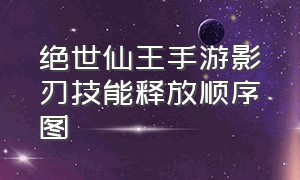 绝世仙王手游影刃技能释放顺序图